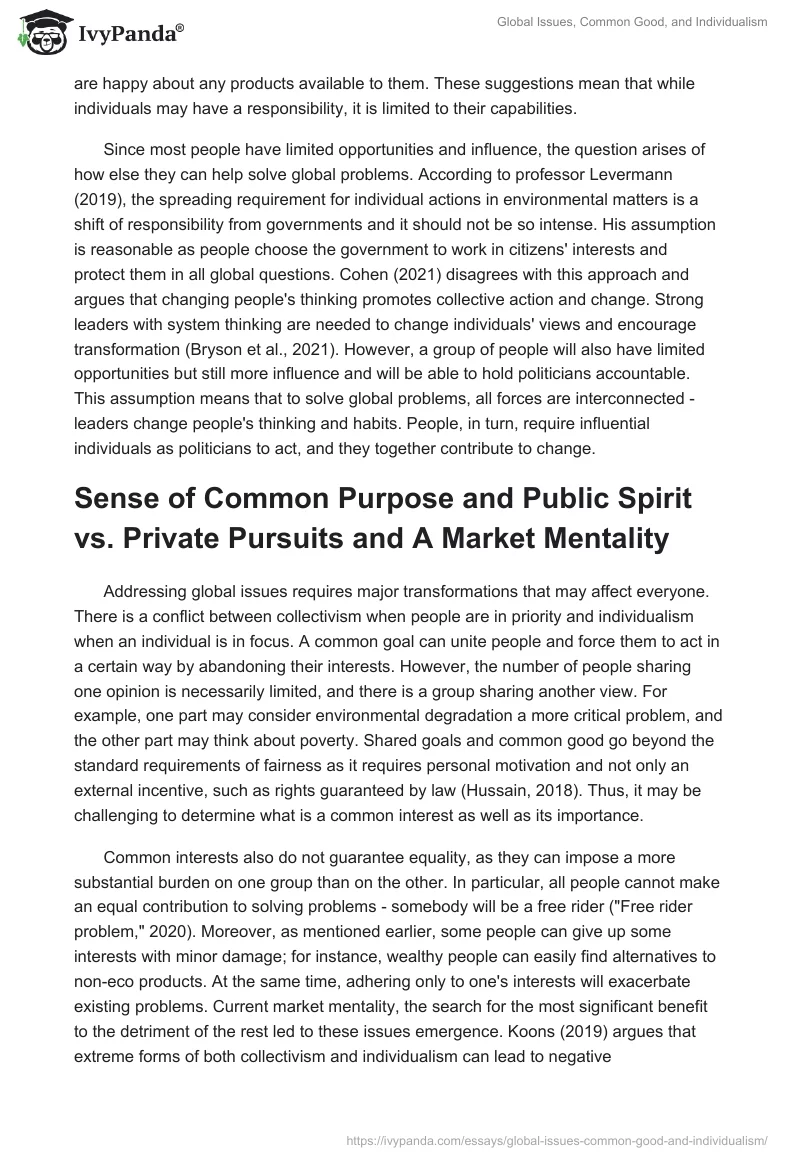 IvyPanda®

Global Issues, Common Good, and Individualism

are happy about any products available to them. These suggestions mean that while individuals may have a responsibility, it is limited to their capabilities.

Since most people have limited opportunities and influence, the question arises of how else they can help solve global problems. According to professor Levermann (2019), the spreading requirement for individual actions in environmental matters is a shift of responsibility from governments and it should not be so intense. His assumption is reasonable as people choose the government to work in citizens' interests and protect them in all global questions. Cohen (2021) disagrees with this approach and argues that changing people's thinking promotes collective action and change. Strong leaders with system thinking are needed to change individuals' views and encourage transformation (Bryson et al., 2021). However, a group of people will also have limited opportunities but still more influence and will be able to hold politicians accountable. This assumption means that to solve global problems, all forces are interconnected - leaders change people's thinking and habits. People, in turn, require influential individuals as politicians to act, and they together contribute to change.

Sense of Common Purpose and Public Spirit vs. Private Pursuits and A Market Mentality

Addressing global issues requires major transformations that may affect everyone. There is a conflict between collectivism when people are in priority and individualism when an individual is in focus. A common goal can unite people and force them to act in a certain way by abandoning their interests. However, the number of people sharing one opinion is necessarily limited, and there is a group sharing another view. For example, one part may consider environmental degradation a more critical problem, and the other part may think about poverty. Shared goals and common good go beyond the standard requirements of fairness as it requires personal motivation and not only an external incentive, such as rights guaranteed by law (Hussain, 2018). Thus, it may be challenging to determine what is a common interest as well as its importance.

Common interests also do not guarantee equality, as they can impose a more substantial burden on one group than on the other. In particular, all people cannot make an equal contribution to solving problems - somebody will be a free rider ("Free rider problem," 2020). Moreover, as mentioned earlier, some people can give up some interests with minor damage; for instance, wealthy people can easily find alternatives to non-eco products. At the same time, adhering only to one's interests will exacerbate existing problems. Current market mentality, the search for the most significant benefit to the detriment of the rest led to these issues emergence. Koons (2019) argues that extreme forms of both collectivism and individualism can lead to negative

https://ivypanda.com/essays/global-issues-common-good-and-individualism/